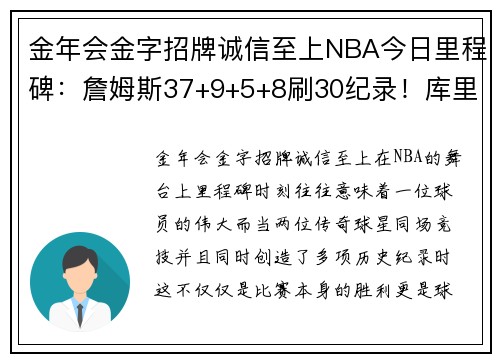 金年会金字招牌诚信至上NBA今日里程碑：詹姆斯37+9+5+8刷30纪录！库里

金年会金字招牌诚信至上在NBA的舞台上里程碑时刻往往意味着一位球员的伟大而当两位传奇球星同场竞技并且同时创造了多项历史纪录时这不仅仅是比赛本身的胜利更是球